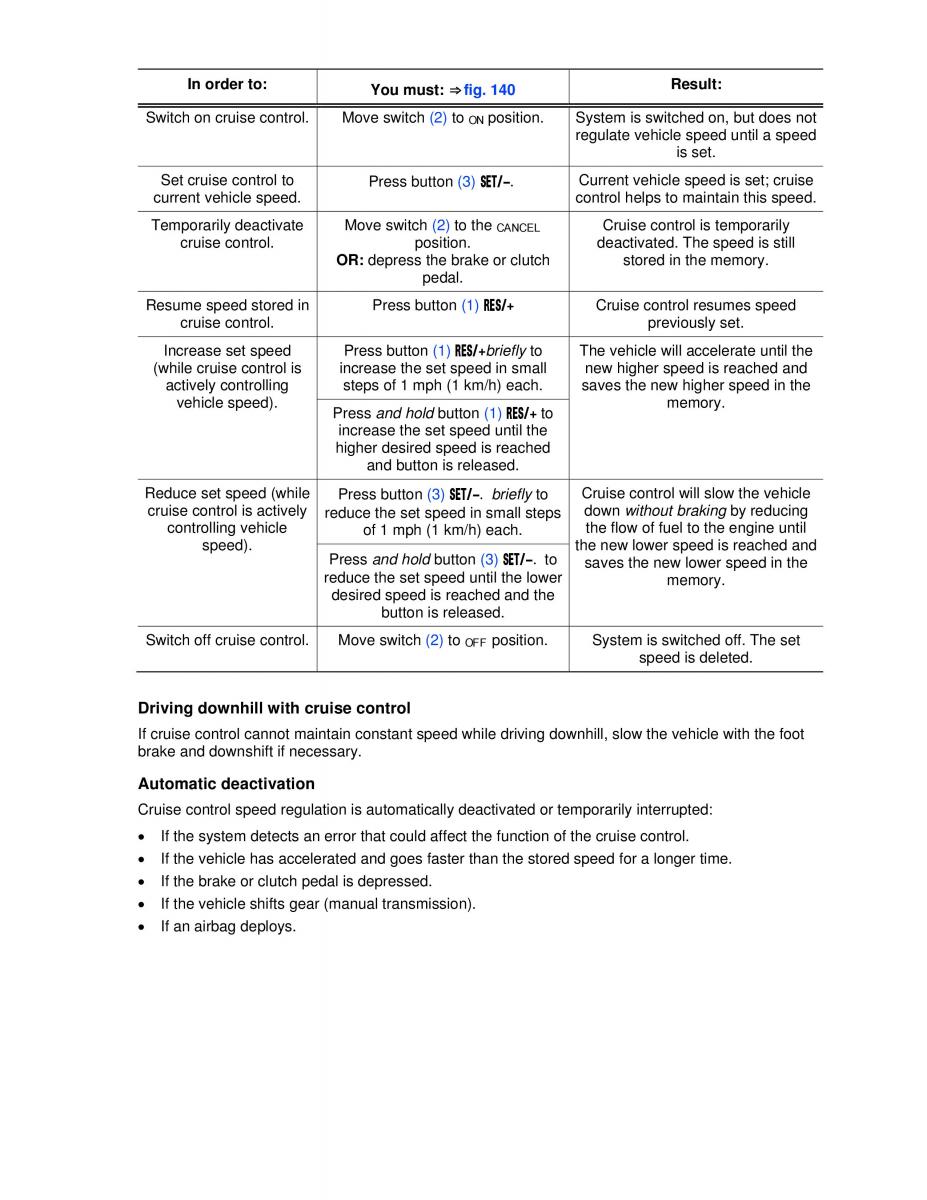 | In order to: | You must: ⇒ fig. 140 | Result: |
|---|---|---|
| Switch on cruise control. | Move switch (2) to ON position. | System is switched on, but does not regulate vehicle speed until a speed is set. |
| Set cruise control to current vehicle speed. | Press button (3) SET/–. | Current vehicle speed is set; cruise control helps to maintain this speed. |
| Temporarily deactivate cruise control. | Move switch (2) to the CANCEL position. OR: depress the brake or clutch pedal. | Cruise control is temporarily deactivated. The speed is still stored in the memory. |
| Resume speed stored in cruise control. | Press button (1) RES/+ | Cruise control resumes speed previously set. |
| Increase set speed (while cruise control is actively controlling vehicle speed). | Press button (1) RES/+briefly to increase the set speed in small steps of 1 mph (1 km/h) each. | The vehicle will accelerate until the new higher speed is reached and saves the new higher speed in the memory. |
| | Press and hold button (1) RES/+ to increase the set speed until the higher desired speed is reached and button is released. | |
| Reduce set speed (while cruise control is actively controlling vehicle speed). | Press button (3) SET/–. briefly to reduce the set speed in small steps of 1 mph (1 km/h) each. | Cruise control will slow the vehicle down without braking by reducing the flow of fuel to the engine until the new lower speed is reached and saves the new lower speed in the memory. |
| | Press and hold button (3) SET/–. to reduce the set speed until the lower desired speed is reached and the button is released. | |
| Switch off cruise control. | Move switch (2) to OFF position. | System is switched off. The set speed is deleted. |

Driving downhill with cruise control

If cruise control cannot maintain constant speed while driving downhill, slow the vehicle with the foot brake and downshift if necessary.

Automatic deactivation

Cruise control speed regulation is automatically deactivated or temporarily interrupted:

• If the system detects an error that could affect the function of the cruise control.
• If the vehicle has accelerated and goes faster than the stored speed for a longer time.
• If the brake or clutch pedal is depressed.
• If the vehicle shifts gear (manual transmission).
• If an airbag deploys.